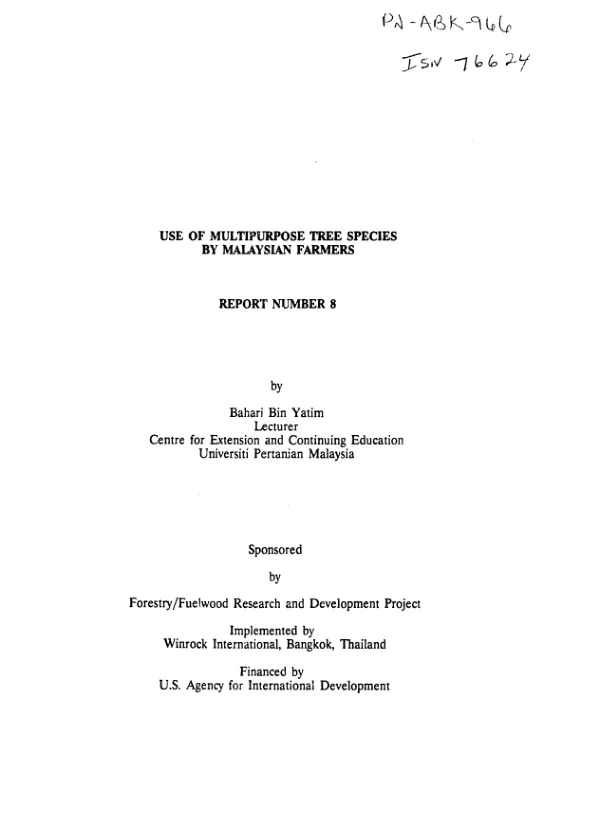 PN-ABK-966
ISN 76624

USE OF MULTIPURPOSE TREE SPECIES
BY MALAYSIAN FARMERS

REPORT NUMBER 8

by

Bahari Bin Yatim
Lecturer
Centre for Extension and Continuing Education
Universiti Pertanian Malaysia

Sponsored

by

Forestry/Fuelwood Research and Development Project

Implemented by
Winrock International, Bangkok, Thailand

Financed by
U.S. Agency for International Development